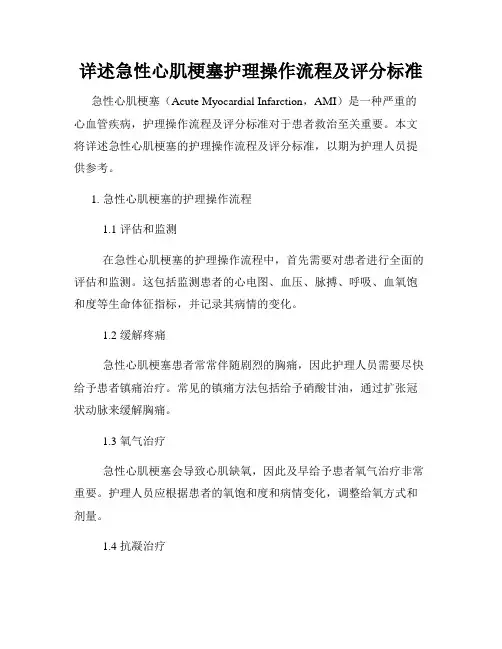 详述急性心肌梗塞护理操作流程及评分标准

急性心肌梗塞（Acute Myocardial Infarction，AMI）是一种严重的心血管疾病，护理操作流程及评分标准对于患者救治至关重要。本文将详述急性心肌梗塞的护理操作流程及评分标准，以期为护理人员提供参考。

1. 急性心肌梗塞的护理操作流程

1.1 评估和监测

在急性心肌梗塞的护理操作流程中，首先需要对患者进行全面的评估和监测。这包括监测患者的心电图、血压、脉搏、呼吸、血氧饱和度等生命体征指标，并记录其病情的变化。

1.2 缓解疼痛

急性心肌梗塞患者常常伴随剧烈的胸痛，因此护理人员需要尽快给予患者镇痛治疗。常见的镇痛方法包括给予硝酸甘油，通过扩张冠状动脉来缓解胸痛。

1.3 氧气治疗

急性心肌梗塞会导致心肌缺氧，因此及早给予患者氧气治疗非常重要。护理人员应根据患者的氧饱和度和病情变化，调整给氧方式和剂量。

1.4 抗凝治疗